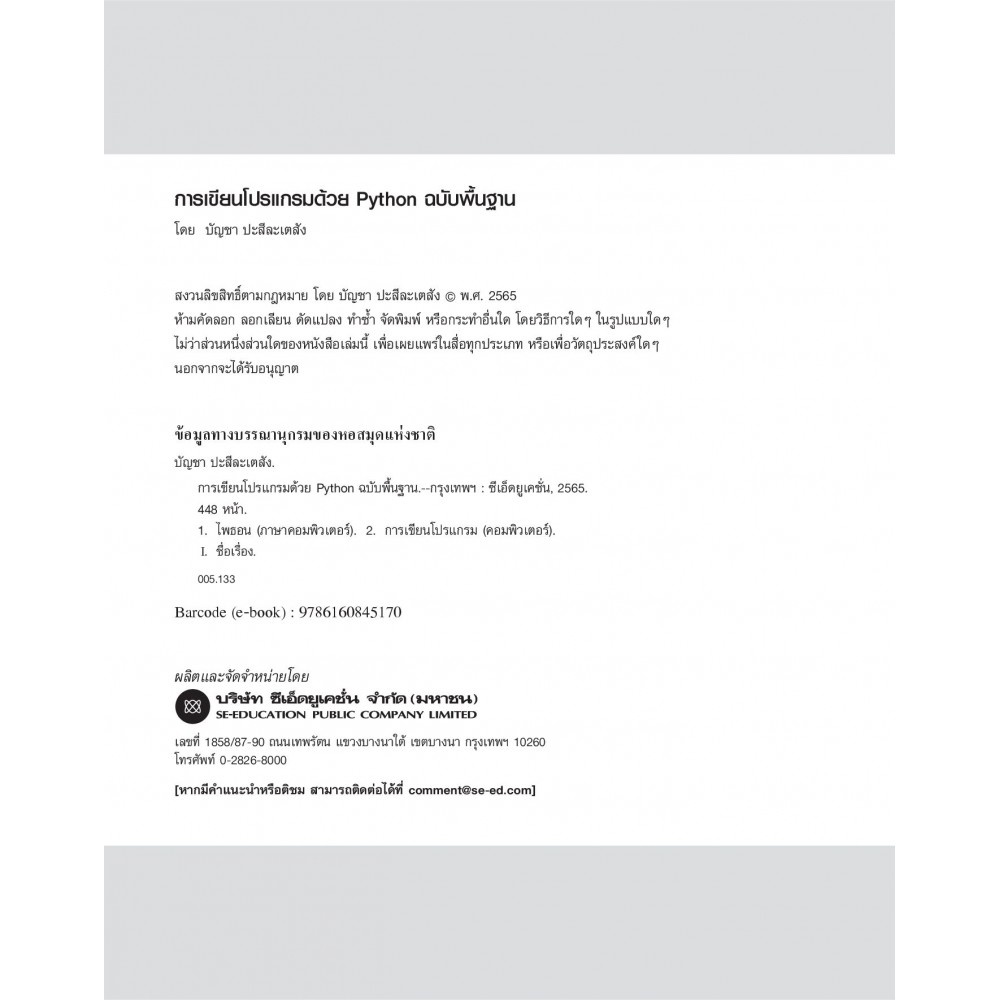 การเขียนโปรแกรมด้วย Python ฉบับพื้นฐาน

โดย บัญชา ปะสีละเตสัง

สงวนลิขสิทธิ์ตามกฎหมาย โดย บัญชา ปะสีละเตสัง © พ.ศ. 2565
ห้ามคัดลอก ลอกเลียน ดัดแปลง ทำซ้ำ จัดพิมพ์ หรือกระทำอื่นใด โดยวิธีการใดๆ ในรูปแบบใดๆ
ไม่ว่าส่วนหนึ่งส่วนใดของหนังสือเล่มนี้ เพื่อเผยแพร่ในสื่อทุกประเภท หรือเพื่อวัตถุประสงค์ใดๆ
นอกจากจะได้รับอนุญาต

ข้อมูลทางบรรณานุกรมของหอสมุดแห่งชาติ

บัญชา ปะสีละเตสัง.

การเขียนโปรแกรมด้วย Python ฉบับพื้นฐาน.--กรุงเทพฯ : ซีเอ็ดยูเคชั่น, 2565.
448 หน้า.
1. ไพธอน (ภาษาคอมพิวเตอร์). 2. การเขียนโปรแกรม (คอมพิวเตอร์).
I. ชื่อเรื่อง.

005.133

Barcode (e-book) : 9786160845170

ผลิตและจัดจำหน่ายโดย

บริษัท ซีเอ็ดยูเคชั่น จำกัด (มหาชน)
SE-EDUCATION PUBLIC COMPANY LIMITED

เลขที่ 1858/87-90 ถนนเทพรัตน แขวงบางนาใต้ เขตบางนา กรุงเทพฯ 10260
โทรศัพท์ 0-2826-8000

[หากมีคำแนะนำหรือติชม สามารถติดต่อได้ที่ comment@se-ed.com]